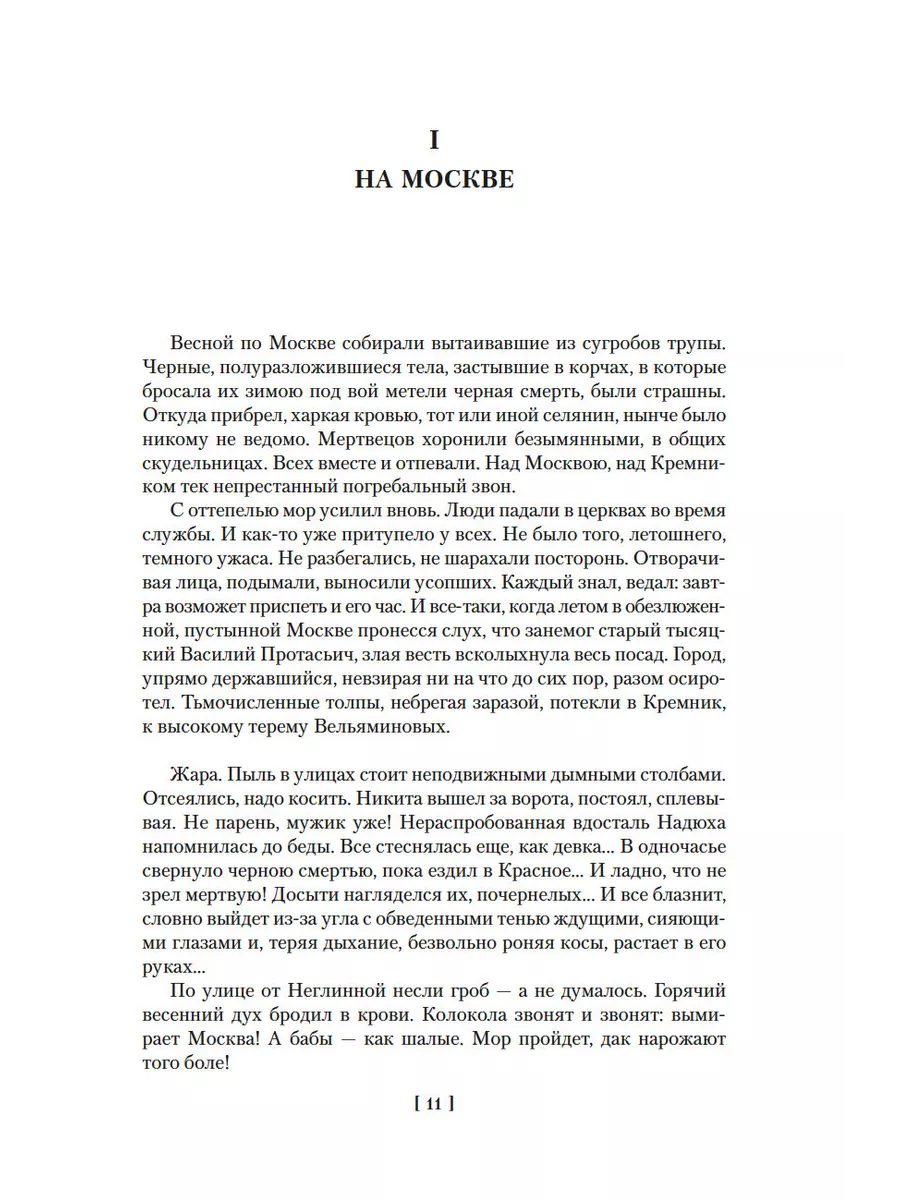 I
НА МОСКВЕ

Весной по Москве собирали вытаивавшие из сугробов трупы. Черные, полуразложившиеся тела, застывшие в корчах, в которые бросала их зимою под вой метели черная смерть, были страшны. Откуда прибрел, харкая кровью, тот или иной селянин, нынче было никому не ведомо. Мертвецов хоронили безымянными, в общих скудельницах. Всех вместе и отпевали. Над Москвою, над Кремником тек непрестанный погребальный звон.

С оттепелью мор усилил вновь. Люди падали в церквах во время службы. И как-то уже притупело у всех. Не было того, летошнего, темного ужаса. Не разбегались, не шарахали посторонь. Отворачивая лица, подымали, выносили усопших. Каждый знал, ведал: завтра возможет приспеть и его час. И все-таки, когда летом в обезлюженной, пустынной Москве пронесся слух, что занемог старый тысяцкий Василий Протасьич, злая весть всколыхнула весь посад. Город, упрямо державшийся, невзирая ни на что до сих пор, разом осиротел. Тьмочисленные толпы, небрегая заразой, потекли в Кремник, к высокому терему Вельяминовых.

Жара. Пыль в улицах стоит неподвижными дымными столбами. Отсеялись, надо косить. Никита вышел за ворота, постоял, сплевывая. Не парень, мужик уже! Нераспробованная вдосталь Надюха напомнилась до беды. Все стеснялась еще, как девка... В одночасье свернуло черною смертью, пока ездил в Красное... И ладно, что не зрел мертвую! Досыти нагляделся их, почернелых... И все блазнит, словно выйдет из-за угла с обведенными тенью ждущими, сияющими глазами и, теряя дыхание, безвольно роняя косы, растает в его руках...

По улице от Неглинной несли гроб — а не думалось. Горячий весенний дух бродил в крови. Колокола звонят и звонят: вымирает Москва! А бабы — как шалые. Мор пройдет, дак нарожают того боле!

[ 11 ]